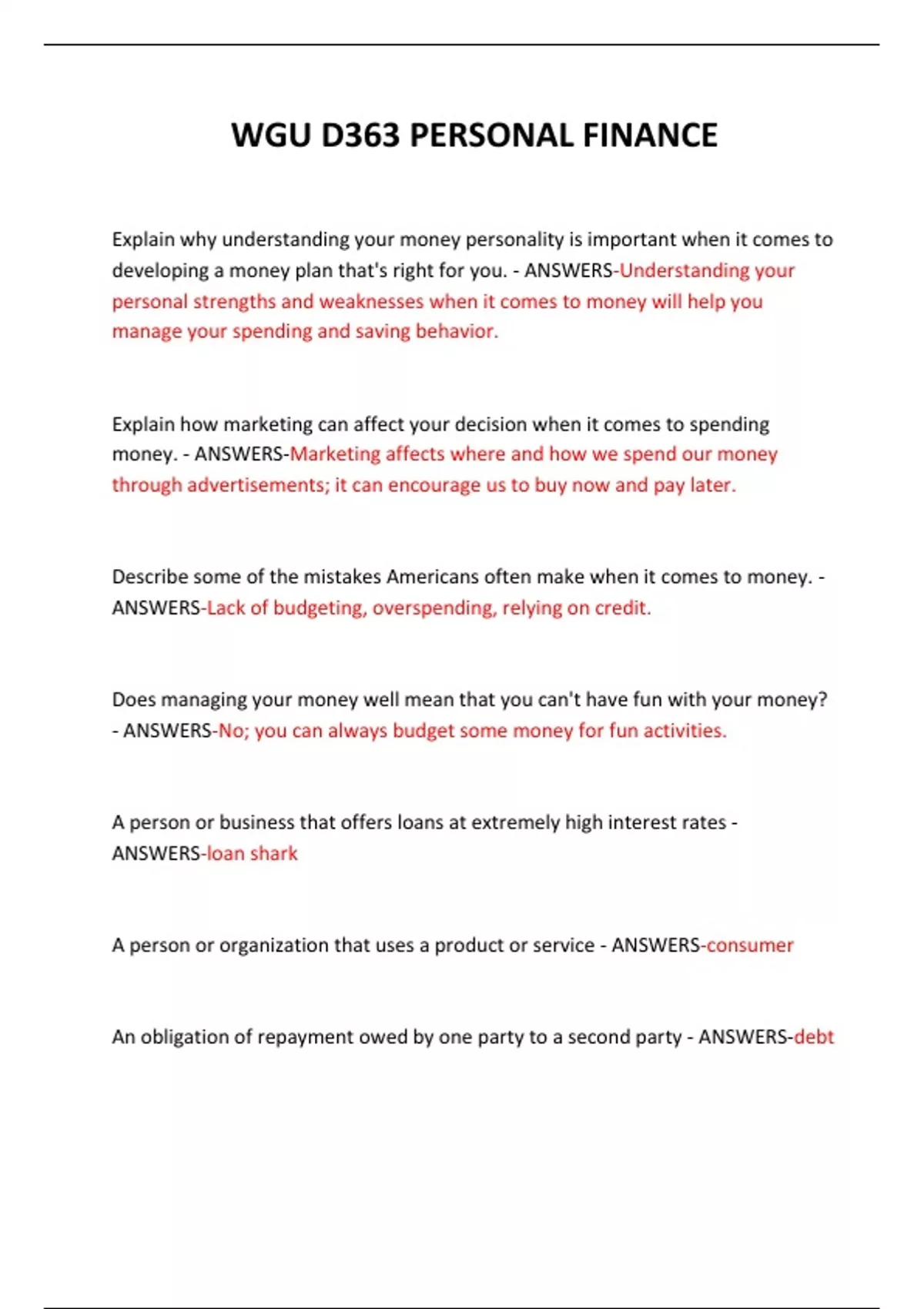 WGU D363 PERSONAL FINANCE

Explain why understanding your money personality is important when it comes to developing a money plan that's right for you. - ANSWERS-Understanding your personal strengths and weaknesses when it comes to money will help you manage your spending and saving behavior.

Explain how marketing can affect your decision when it comes to spending money. - ANSWERS-Marketing affects where and how we spend our money through advertisements; it can encourage us to buy now and pay later.

Describe some of the mistakes Americans often make when it comes to money. - ANSWERS-Lack of budgeting, overspending, relying on credit.

Does managing your money well mean that you can't have fun with your money? - ANSWERS-No; you can always budget some money for fun activities.

A person or business that offers loans at extremely high interest rates - ANSWERS-loan shark

A person or organization that uses a product or service - ANSWERS-consumer

An obligation of repayment owed by one party to a second party - ANSWERS-debt